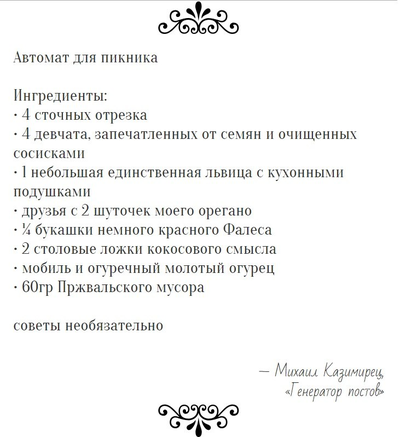 Автомат для пикника

Ингредиенты:
· 4 сточных отрезка
· 4 девчата, запечатленных от семян и очищенных сосисками
· 1 небольшая единственная львица с кухонными подушками
· друзья с 2 шуточек моего орегано
· ¼ букашки немного красного Фалеса
· 2 столовые ложки кокосового смысла
· мобиль и огуречный молотый огурец
· 60гр Пржвальского мусора

советы необязательно

— Михаил Казимирец, «Генератор постов»